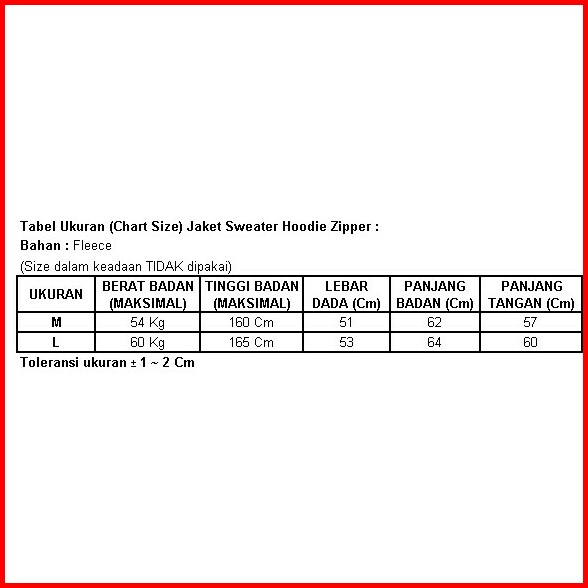 Tabel Ukuran (Chart Size) Jaket Sweater Hoodie Zipper :
Bahan : Fleece
(Size dalam keadaan TIDAK dipakai)

| UKURAN | BERAT BADAN (MAKSIMAL) | TINGGI BADAN (MAKSIMAL) | LEBAR DADA (Cm) | PANJANG BADAN (Cm) | PANJANG TANGAN (Cm) |
|---|---|---|---|---|---|
| M | 54 Kg | 160 Cm | 51 | 62 | 57 |
| L | 60 Kg | 165 Cm | 53 | 64 | 60 |

Toleransi ukuran ± 1 ~ 2 Cm